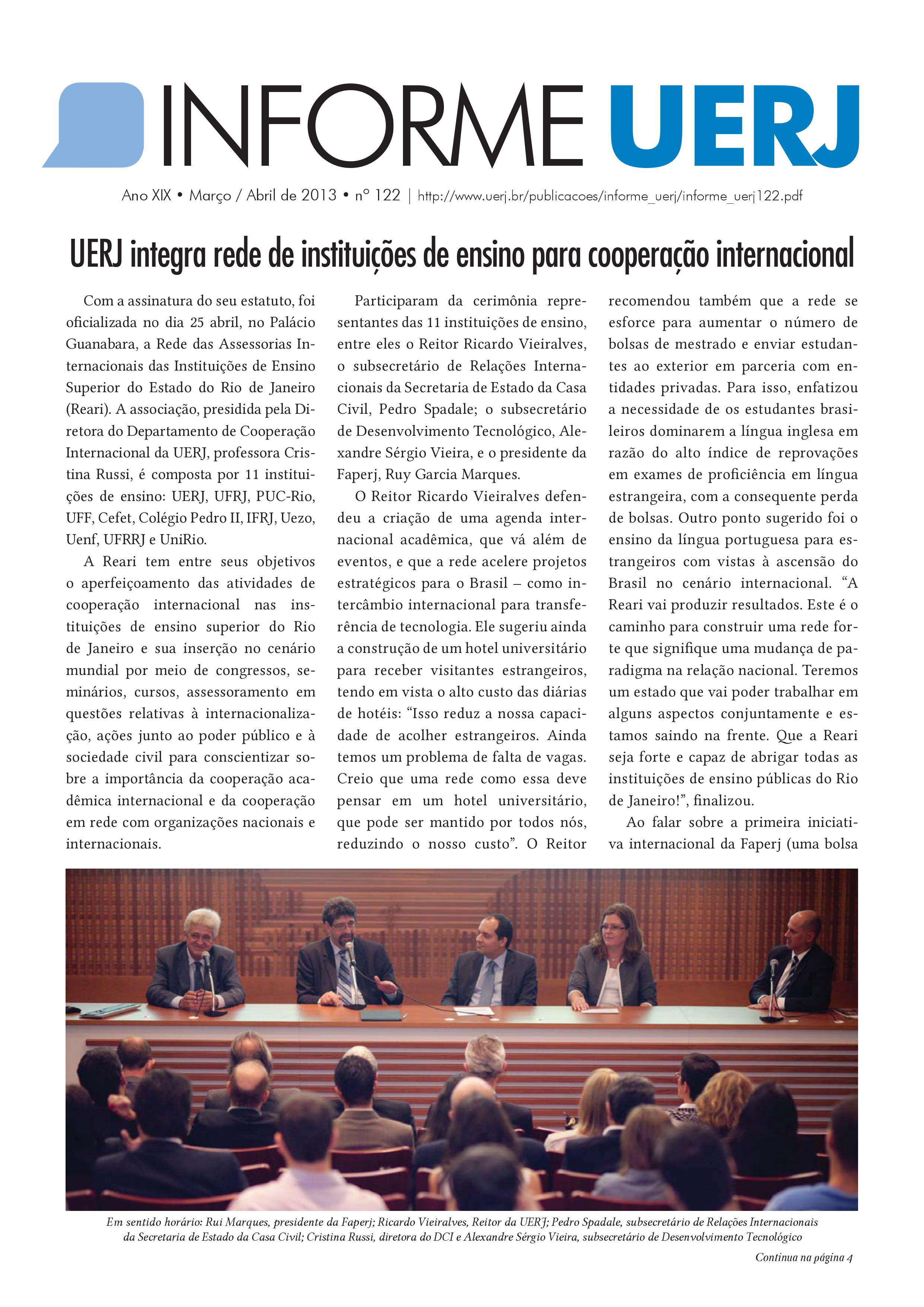 INFORME UERJ

Ano XIX • Março / Abril de 2013 • nº 122 | http://www.uerj.br/publicacoes/informe_uerj/informe_uerj122.pdf

UERJ integra rede de instituições de ensino para cooperação internacional

Com a assinatura do seu estatuto, foi oficializada no dia 25 abril, no Palácio Guanabara, a Rede das Assessorias Internacionais das Instituições de Ensino Superior do Estado do Rio de Janeiro (Reari). A associação, presidida pela Diretora do Departamento de Cooperação Internacional da UERJ, professora Cristina Russi, é composta por 11 instituições de ensino: UERJ, UFRJ, PUC-Rio, UFF, Cefet, Colégio Pedro II, IFRJ, Uezo, Uenf, UFRRJ e UniRio.

A Reari tem entre seus objetivos o aperfeiçoamento das atividades de cooperação internacional nas instituições de ensino superior do Rio de Janeiro e sua inserção no cenário mundial por meio de congressos, seminários, cursos, assessoramento em questões relativas à internacionalização, ações junto ao poder público e à sociedade civil para conscientizar sobre a importância da cooperação acadêmica internacional e da cooperação em rede com organizações nacionais e internacionais.

Participaram da cerimônia representantes das 11 instituições de ensino, entre eles o Reitor Ricardo Vieiralves, o subsecretário de Relações Internacionais da Secretaria de Estado da Casa Civil, Pedro Spadale; o subsecretário de Desenvolvimento Tecnológico, Alexandre Sérgio Vieira, e o presidente da Faperj, Ruy Garcia Marques.

O Reitor Ricardo Vieiralves defendeu a criação de uma agenda internacional acadêmica, que vá além de eventos, e que a rede acelere projetos estratégicos para o Brasil – como intercâmbio internacional para transferência de tecnologia. Ele sugeriu ainda a construção de um hotel universitário para receber visitantes estrangeiros, tendo em vista o alto custo das diárias de hotéis: “Isso reduz a nossa capacidade de acolher estrangeiros. Ainda temos um problema de falta de vagas. Creio que uma rede como essa deve pensar em um hotel universitário, que pode ser mantido por todos nós, reduzindo o nosso custo”. O Reitor recomendou também que a rede se esforce para aumentar o número de bolsas de mestrado e enviar estudantes ao exterior em parceria com entidades privadas. Para isso, enfatizou a necessidade de os estudantes brasileiros dominarem a língua inglesa em razão do alto índice de reprovações em exames de proficiência em língua estrangeira, com a consequente perda de bolsas. Outro ponto sugerido foi o ensino da língua portuguesa para estrangeiros com vistas à ascensão do Brasil no cenário internacional. “A Reari vai produzir resultados. Este é o caminho para construir uma rede forte que signifique uma mudança de paradigma na relação nacional. Teremos um estado que vai poder trabalhar em alguns aspectos conjuntamente e estamos saindo na frente. Que a Reari seja forte e capaz de abrigar todas as instituições de ensino públicas do Rio de Janeiro!”, finalizou.

Ao falar sobre a primeira iniciativa internacional da Faperj (uma bolsa

Em sentido horário: Rui Marques, presidente da Faperj; Ricardo Vieiralves, Reitor da UERJ; Pedro Spadale, subsecretário de Relações Internacionais da Secretaria de Estado da Casa Civil; Cristina Russi, diretora do DCI e Alexandre Sérgio Vieira, subsecretário de Desenvolvimento Tecnológico

Continua na página 4